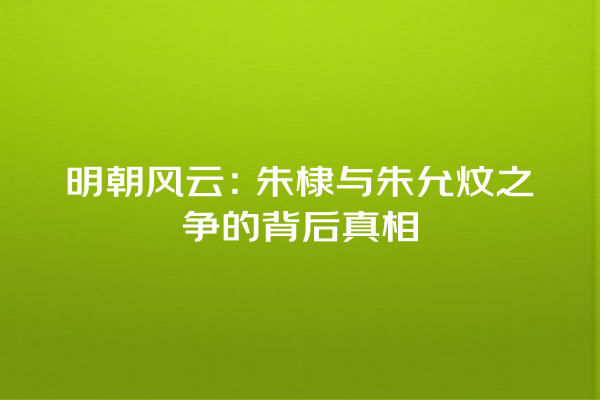 明朝风云：朱棣与朱允炆之争的背后真相